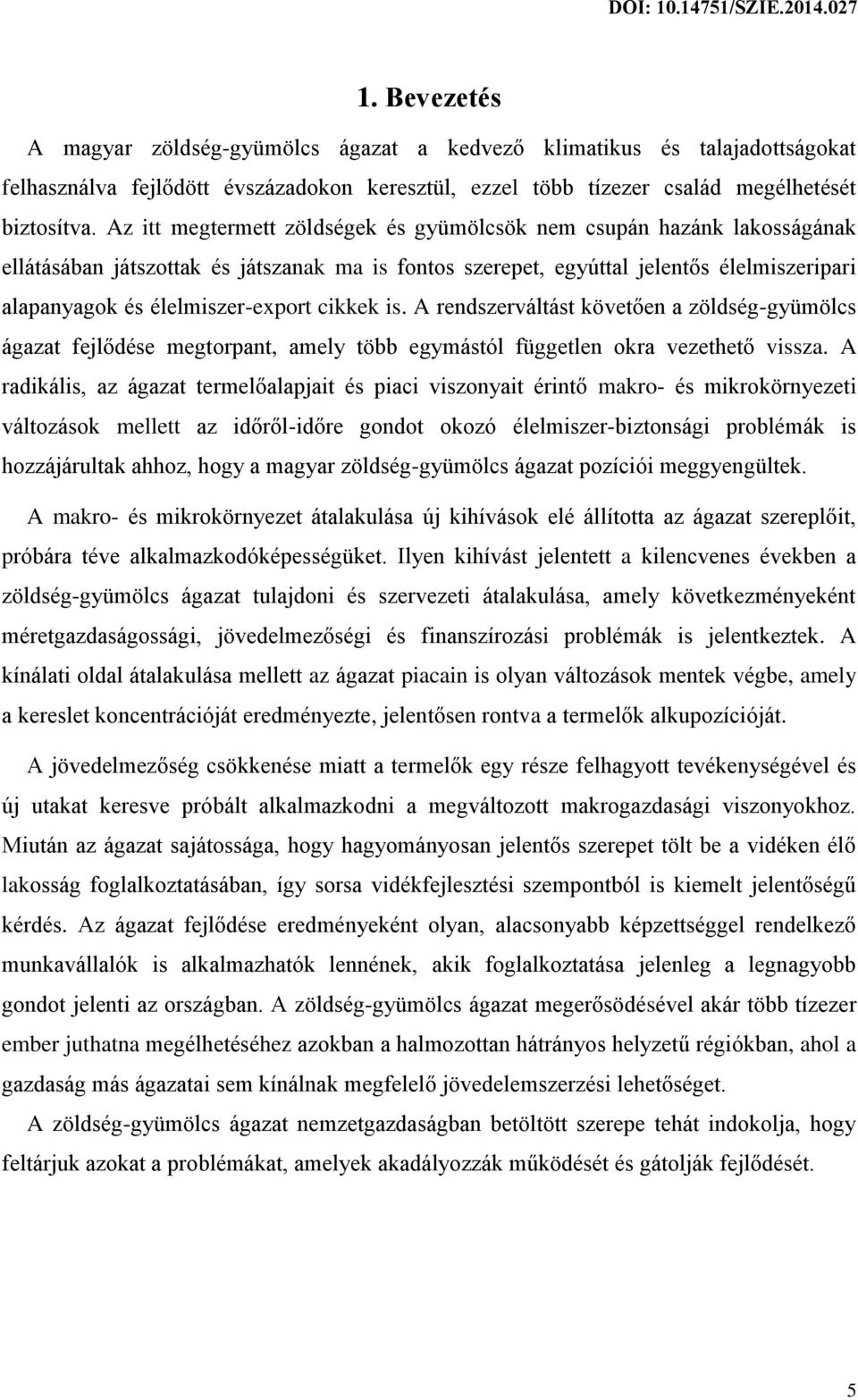 DOI: 10.14751/SZIE.2014.027

1. Bevezetés

A magyar zöldség-gyümölcs ágazat a kedvező klimatikus és talajadottságokat felhasználva fejlődött évszázadokon keresztül, ezzel több tízezer család megélhetését biztosítva. Az itt megtermett zöldségek és gyümölcsök nem csupán hazánk lakosságának ellátásában játszottak és játszanak ma is fontos szerepet, egyúttal jelentős élelmiszeripari alapanyagok és élelmiszer-export cikkek is. A rendszerváltást követően a zöldség-gyümölcs ágazat fejlődése megtorpant, amely több egymástól független okra vezethető vissza. A radikális, az ágazat termelőalapjait és piaci viszonyait érintő makro- és mikrokörnyezeti változások mellett az időről-időre gondot okozó élelmiszer-biztonsági problémák is hozzájárultak ahhoz, hogy a magyar zöldség-gyümölcs ágazat pozíciói meggyengültek.

A makro- és mikrokörnyezet átalakulása új kihívások elé állította az ágazat szereplőit, próbára téve alkalmazkodóképességüket. Ilyen kihívást jelentett a kilencvenes években a zöldség-gyümölcs ágazat tulajdoni és szervezeti átalakulása, amely következményeként méretgazdaságossági, jövedelmezőségi és finanszírozási problémák is jelentkeztek. A kínálati oldal átalakulása mellett az ágazat piacain is olyan változások mentek végbe, amely a kereslet koncentrációját eredményezte, jelentősen rontva a termelők alkupozícióját.

A jövedelmezőség csökkenése miatt a termelők egy része felhagyott tevékenységével és új utakat keresve próbált alkalmazkodni a megváltozott makrogazdasági viszonyokhoz. Miután az ágazat sajátossága, hogy hagyományosan jelentős szerepet tölt be a vidéken élő lakosság foglalkoztatásában, így sorsa vidékfejlesztési szempontból is kiemelt jelentőségű kérdés. Az ágazat fejlődése eredményeként olyan, alacsonyabb képzettséggel rendelkező munkavállalók is alkalmazhatók lennének, akik foglalkoztatása jelenleg a legnagyobb gondot jelenti az országban. A zöldség-gyümölcs ágazat megerősödésével akár több tízezer ember juthatna megélhetéséhez azokban a halmozottan hátrányos helyzetű régiókban, ahol a gazdaság más ágazatai sem kínálnak megfelelő jövedelemszerzési lehetőséget.

A zöldség-gyümölcs ágazat nemzetgazdaságban betöltött szerepe tehát indokolja, hogy feltárjuk azokat a problémákat, amelyek akadályozzák működését és gátolják fejlődését.

5